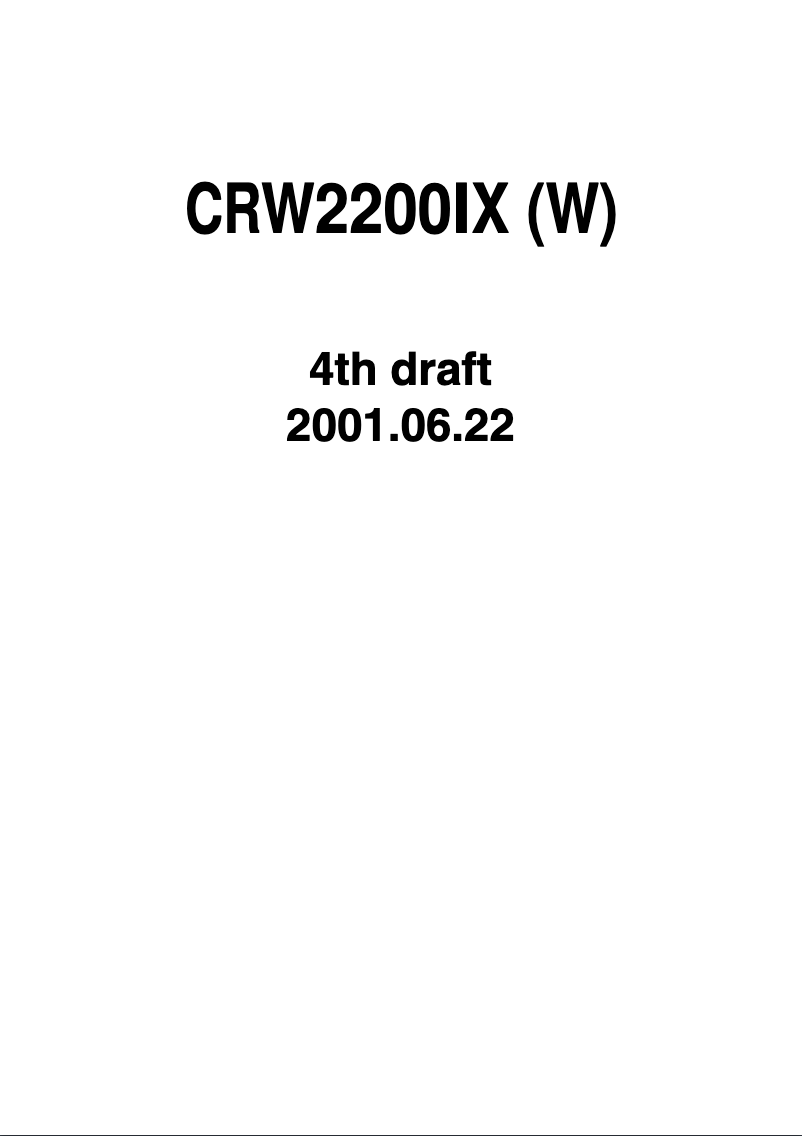 CRW2200IX (W)

4th draft
2001.06.22